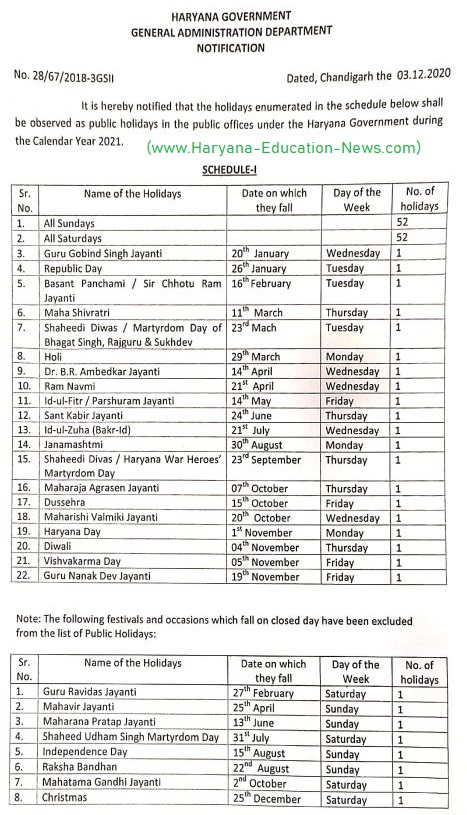 HARYANA GOVERNMENT
GENERAL ADMINISTRATION DEPARTMENT
NOTIFICATION

No. 28/67/2018-3GSII

Dated, Chandigarh the 03.12.2020

It is hereby notified that the holidays enumerated in the schedule below shall be observed as public holidays in the public offices under the Haryana Government during the Calendar Year 2021.

(www.Haryana-Education-News.com)

SCHEDULE-I

| Sr. No. | Name of the Holidays | Date on which they fall | Day of the Week | No. of holidays |
|---|---|---|---|---|
| 1. | All Sundays | | | 52 |
| 2. | All Saturdays | | | 52 |
| 3. | Guru Gobind Singh Jayanti | 20$^{th}$ January | Wednesday | 1 |
| 4. | Republic Day | 26$^{th}$ January | Tuesday | 1 |
| 5. | Basant Panchami / Sir Chhotu Ram Jayanti | 16$^{th}$ February | Tuesday | 1 |
| 6. | Maha Shivratri | 11$^{th}$ March | Thursday | 1 |
| 7. | Shaheedi Diwas / Martyrdom Day of Bhagat Singh, Rajguru & Sukhdev | 23$^{rd}$ Mach | Tuesday | 1 |
| 8. | Holi | 29$^{th}$ March | Monday | 1 |
| 9. | Dr. B.R. Ambedkar Jayanti | 14$^{th}$ April | Wednesday | 1 |
| 10. | Ram Navmi | 21$^{st}$ April | Wednesday | 1 |
| 11. | Id-ul-Fitr / Parshuram Jayanti | 14$^{th}$ May | Friday | 1 |
| 12. | Sant Kabir Jayanti | 24$^{th}$ June | Thursday | 1 |
| 13. | Id-ul-Zuha (Bakr-Id) | 21$^{st}$ July | Wednesday | 1 |
| 14. | Janamashtmi | 30$^{th}$ August | Monday | 1 |
| 15. | Shaheedi Divas / Haryana War Heroes' Martyrdom Day | 23$^{rd}$ September | Thursday | 1 |
| 16. | Maharaja Agrasen Jayanti | 07$^{th}$ October | Thursday | 1 |
| 17. | Dussehra | 15$^{th}$ October | Friday | 1 |
| 18. | Maharishi Valmiki Jayanti | 20$^{th}$ October | Wednesday | 1 |
| 19. | Haryana Day | 1$^{st}$ November | Monday | 1 |
| 20. | Diwali | 04$^{th}$ November | Thursday | 1 |
| 21. | Vishvakarma Day | 05$^{th}$ November | Friday | 1 |
| 22. | Guru Nanak Dev Jayanti | 19$^{th}$ November | Friday | 1 |

Note: The following festivals and occasions which fall on closed day have been excluded from the list of Public Holidays:

| Sr. No. | Name of the Holidays | Date on which they fall | Day of the Week | No. of holidays |
|---|---|---|---|---|
| 1. | Guru Ravidas Jayanti | 27$^{th}$ February | Saturday | 1 |
| 2. | Mahavir Jayanti | 25$^{th}$ April | Sunday | 1 |
| 3. | Maharana Pratap Jayanti | 13$^{th}$ June | Sunday | 1 |
| 4. | Shaheed Udham Singh Martyrdom Day | 31$^{st}$ July | Saturday | 1 |
| 5. | Independence Day | 15$^{th}$ August | Sunday | 1 |
| 6. | Raksha Bandhan | 22$^{nd}$ August | Sunday | 1 |
| 7. | Mahatama Gandhi Jayanti | 2$^{nd}$ October | Saturday | 1 |
| 8. | Christmas | 25$^{th}$ December | Saturday | 1 |